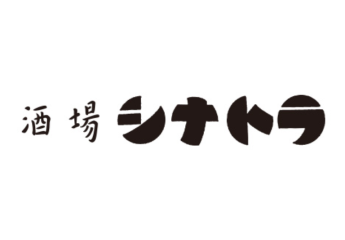 酒場 シナトラ